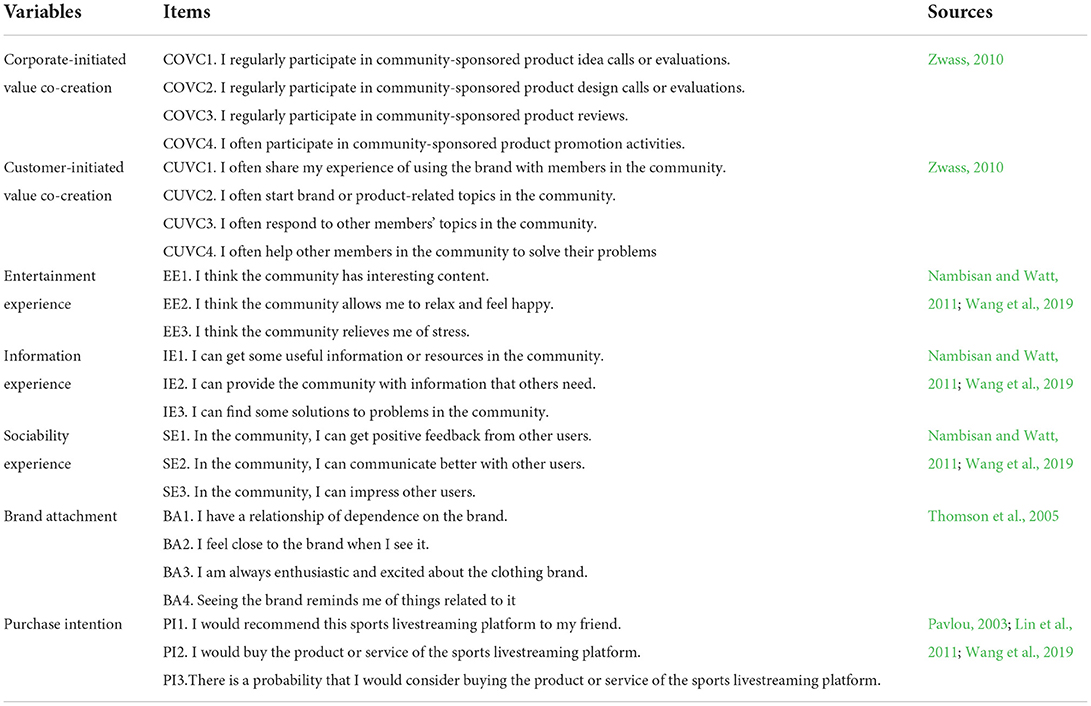 | Variables | Items | Sources |
|---|---|---|
| Corporate-initiated value co-creation | COVC1. I regularly participate in community-sponsored product idea calls or evaluations. | Zwass, 2010 |
| | COVC2. I regularly participate in community-sponsored product design calls or evaluations. | |
| | COVC3. I regularly participate in community-sponsored product reviews. | |
| | COVC4. I often participate in community-sponsored product promotion activities. | |
| Customer-initiated value co-creation | CUVC1. I often share my experience of using the brand with members in the community. | Zwass, 2010 |
| | CUVC2. I often start brand or product-related topics in the community. | |
| | CUVC3. I often respond to other members' topics in the community. | |
| | CUVC4. I often help other members in the community to solve their problems | |
| Entertainment experience | EE1. I think the community has interesting content. | Nambisan and Watt, 2011; Wang et al., 2019 |
| | EE2. I think the community allows me to relax and feel happy. | |
| | EE3. I think the community relieves me of stress. | |
| Information experience | IE1. I can get some useful information or resources in the community. | Nambisan and Watt, 2011; Wang et al., 2019 |
| | IE2. I can provide the community with information that others need. | |
| | IE3. I can find some solutions to problems in the community. | |
| Sociability experience | SE1. In the community, I can get positive feedback from other users. | Nambisan and Watt, 2011; Wang et al., 2019 |
| | SE2. In the community, I can communicate better with other users. | |
| | SE3. In the community, I can impress other users. | |
| Brand attachment | BA1. I have a relationship of dependence on the brand. | Thomson et al., 2005 |
| | BA2. I feel close to the brand when I see it. | |
| | BA3. I am always enthusiastic and excited about the clothing brand. | |
| | BA4. Seeing the brand reminds me of things related to it | |
| Purchase intention | PI1. I would recommend this sports livestreaming platform to my friend. | Pavlou, 2003; Lin et al., 2011; Wang et al., 2019 |
| | PI2. I would buy the product or service of the sports livestreaming platform. | |
| | PI3.There is a probability that I would consider buying the product or service of the sports livestreaming platform. | |